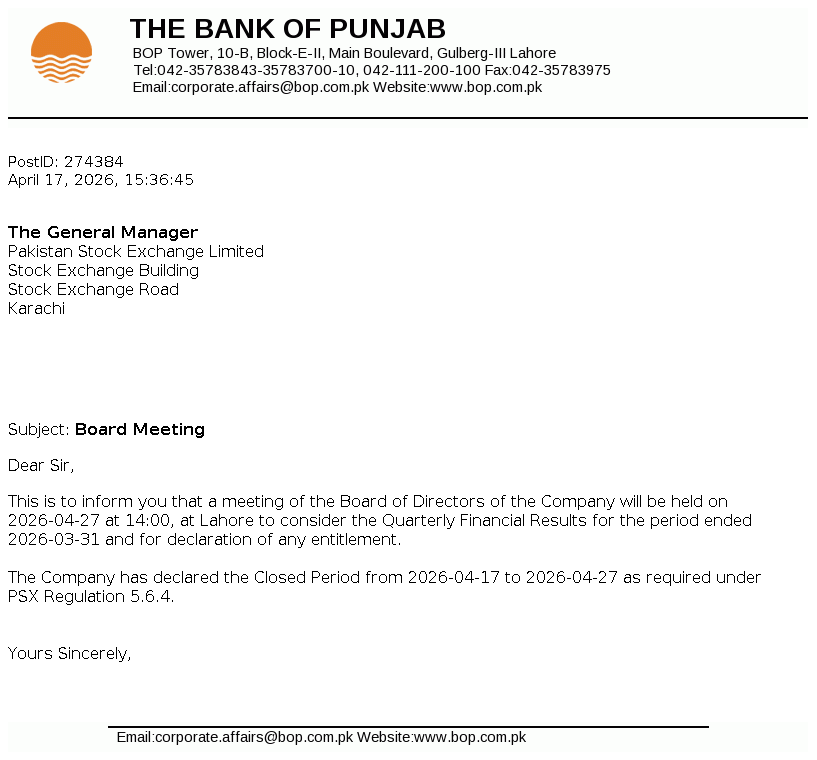 THE BANK OF PUNJAB
BOP Tower, 10-B, Block-E-II, Main Boulevard, Gulberg-III Lahore
Tel:042-35783843-35783700-10, 042-111-200-100 Fax:042-35783975
Email:corporate.affairs@bop.com.pk Website:www.bop.com.pk

PostID: 274384
April 17, 2026, 15:36:45

The General Manager
Pakistan Stock Exchange Limited
Stock Exchange Building
Stock Exchange Road
Karachi

Subject: Board Meeting

Dear Sir,

This is to inform you that a meeting of the Board of Directors of the Company will be held on 2026-04-27 at 14:00, at Lahore to consider the Quarterly Financial Results for the period ended 2026-03-31 and for declaration of any entitlement.

The Company has declared the Closed Period from 2026-04-17 to 2026-04-27 as required under PSX Regulation 5.6.4.

Yours Sincerely,

Email:corporate.affairs@bop.com.pk Website:www.bop.com.pk